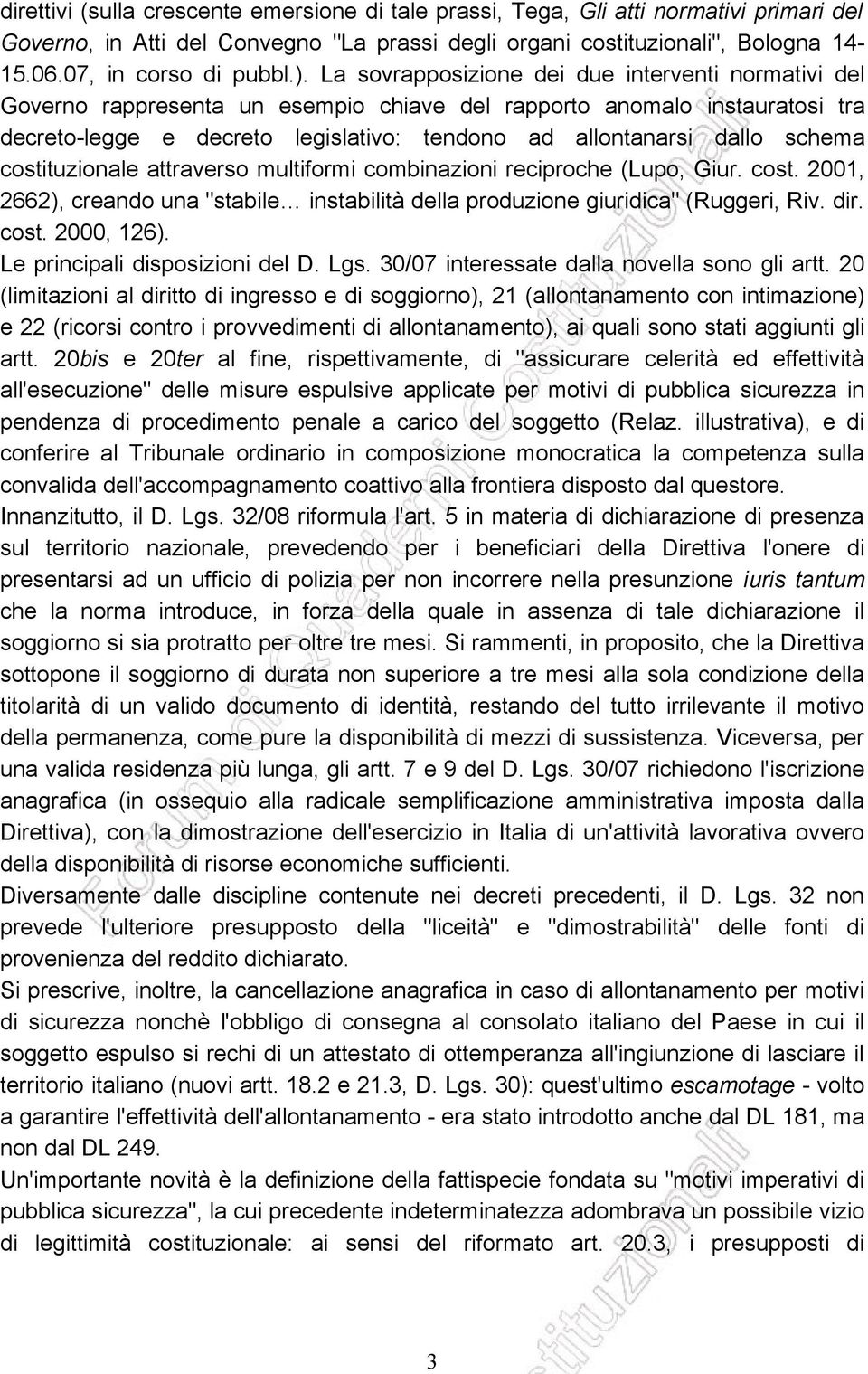 direttivi (sulla crescente emersione di tale prassi, Tega, Gli atti normativi primari del Governo, in Atti del Convegno "La prassi degli organi costituzionali", Bologna 14-15.06.07, in corso di pubbl.). La sovrapposizione dei due interventi normativi del Governo rappresenta un esempio chiave del rapporto anomalo instauratosi tra decreto-legge e decreto legislativo: tendono ad allontanarsi dallo schema costituzionale attraverso multiformi combinazioni reciproche (Lupo, Giur. cost. 2001, 2662), creando una "stabile… instabilità della produzione giuridica" (Ruggeri, Riv. dir. cost. 2000, 126).
Le principali disposizioni del D. Lgs. 30/07 interessate dalla novella sono gli artt. 20 (limitazioni al diritto di ingresso e di soggiorno), 21 (allontanamento con intimazione) e 22 (ricorsi contro i provvedimenti di allontanamento), ai quali sono stati aggiunti gli artt. 20bis e 20ter al fine, rispettivamente, di "assicurare celerità ed effettività all'esecuzione" delle misure espulsive applicate per motivi di pubblica sicurezza in pendenza di procedimento penale a carico del soggetto (Relaz. illustrativa), e di conferire al Tribunale ordinario in composizione monocratica la competenza sulla convalida dell'accompagnamento coattivo alla frontiera disposto dal questore.
Innanzitutto, il D. Lgs. 32/08 riformula l'art. 5 in materia di dichiarazione di presenza sul territorio nazionale, prevedendo per i beneficiari della Direttiva l'onere di presentarsi ad un ufficio di polizia per non incorrere nella presunzione iuris tantum che la norma introduce, in forza della quale in assenza di tale dichiarazione il soggiorno si sia protratto per oltre tre mesi. Si rammenti, in proposito, che la Direttiva sottopone il soggiorno di durata non superiore a tre mesi alla sola condizione della titolarità di un valido documento di identità, restando del tutto irrilevante il motivo della permanenza, come pure la disponibilità di mezzi di sussistenza. Viceversa, per una valida residenza più lunga, gli artt. 7 e 9 del D. Lgs. 30/07 richiedono l'iscrizione anagrafica (in ossequio alla radicale semplificazione amministrativa imposta dalla Direttiva), con la dimostrazione dell'esercizio in Italia di un'attività lavorativa ovvero della disponibilità di risorse economiche sufficienti.
Diversamente dalle discipline contenute nei decreti precedenti, il D. Lgs. 32 non prevede l'ulteriore presupposto della "liceità" e "dimostrabilità" delle fonti di provenienza del reddito dichiarato.
Si prescrive, inoltre, la cancellazione anagrafica in caso di allontanamento per motivi di sicurezza nonchè l'obbligo di consegna al consolato italiano del Paese in cui il soggetto espulso si rechi di un attestato di ottemperanza all'ingiunzione di lasciare il territorio italiano (nuovi artt. 18.2 e 21.3, D. Lgs. 30): quest'ultimo escamotage - volto a garantire l'effettività dell'allontanamento - era stato introdotto anche dal DL 181, ma non dal DL 249.
Un'importante novità è la definizione della fattispecie fondata su "motivi imperativi di pubblica sicurezza", la cui precedente indeterminatezza adombrava un possibile vizio di legittimità costituzionale: ai sensi del riformato art. 20.3, i presupposti di

3